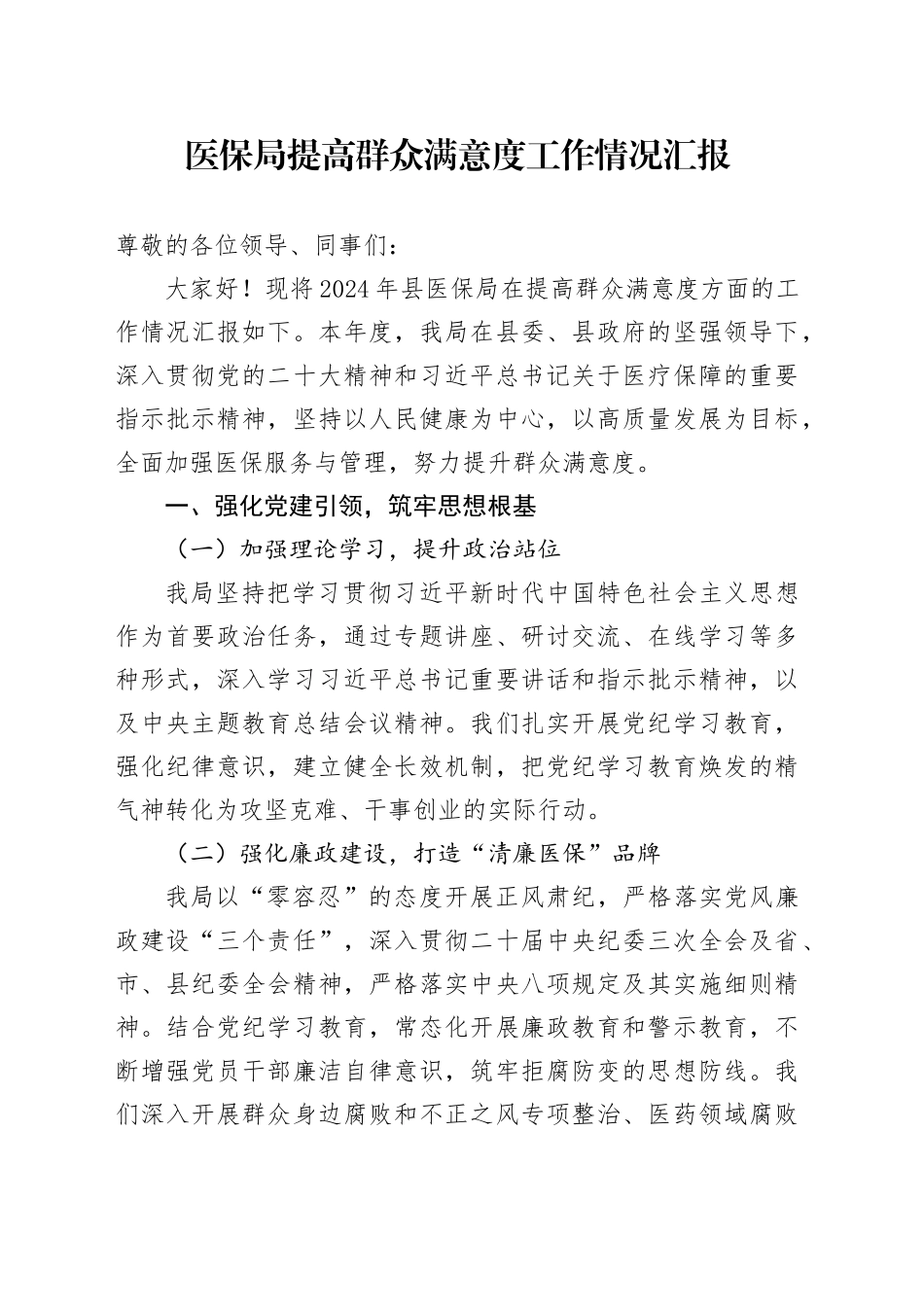 医保局提高群众满意度工作情况汇报

尊敬的各位领导、同事们：

大家好！现将2024年县医保局在提高群众满意度方面的工作情况汇报如下。本年度，我局在县委、县政府的坚强领导下，深入贯彻党的二十大精神和习近平总书记关于医疗保障的重要指示批示精神，坚持以人民健康为中心，以高质量发展为目标，全面加强医保服务与管理，努力提升群众满意度。

一、强化党建引领，筑牢思想根基

（一）加强理论学习，提升政治站位

我局坚持把学习贯彻习近平新时代中国特色社会主义思想作为首要政治任务，通过专题讲座、研讨交流、在线学习等多种形式，深入学习习近平总书记重要讲话和指示批示精神，以及中央主题教育总结会议精神。我们扎实开展党纪学习教育，强化纪律意识，建立健全长效机制，把党纪学习教育焕发的精气神转化为攻坚克难、干事创业的实际行动。

（二）强化廉政建设，打造“清廉医保”品牌

我局以“零容忍”的态度开展正风肃纪，严格落实党风廉政建设“三个责任”，深入贯彻二十届中央纪委三次全会及省、市、县纪委全会精神，严格落实中央八项规定及其实施细则精神。结合党纪学习教育，常态化开展廉政教育和警示教育，不断增强党员干部廉洁自律意识，筑牢拒腐防变的思想防线。我们深入开展群众身边腐败和不正之风专项整治、医药领域腐败